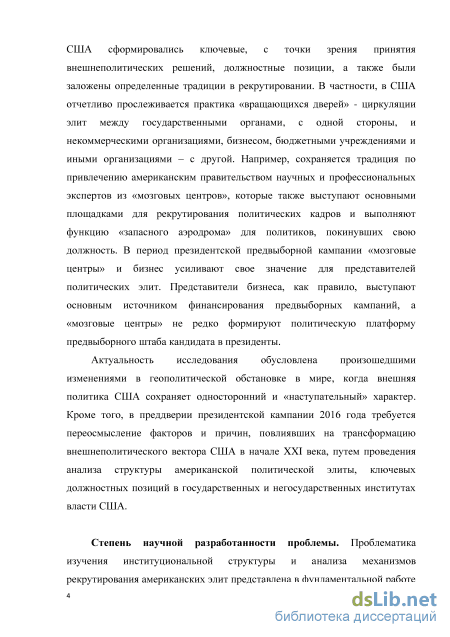 США сформировались ключевые, с точки зрения принятия внешнеполитических решений, должностные позиции, а также были заложены определенные традиции в рекрутировании. В частности, в США отчетливо прослеживается практика «вращающихся дверей» - циркуляции элит между государственными органами, с одной стороны, и некоммерческими организациями, бизнесом, бюджетными учреждениями и иными организациями – с другой. Например, сохраняется традиция по привлечению американским правительством научных и профессиональных экспертов из «мозговых центров», которые также выступают основными площадками для рекрутирования политических кадров и выполняют функцию «запасного аэродрома» для политиков, покинувших свою должность. В период президентской предвыборной кампании «мозговые центры» и бизнес усиливают свое значение для представителей политических элит. Представители бизнеса, как правило, выступают основным источником финансирования предвыборных кампаний, а «мозговые центры» не редко формируют политическую платформу предвыборного штаба кандидата в президенты.

Актуальность исследования обусловлена произошедшими изменениями в геополитической обстановке в мире, когда внешняя политика США сохраняет односторонний и «наступательный» характер. Кроме того, в преддверии президентской кампании 2016 года требуется переосмысление факторов и причин, повлиявших на трансформацию внешнеполитического вектора США в начале XXI века, путем проведения анализа структуры американской политической элиты, ключевых должностных позиций в государственных и негосударственных институтах власти США.

Степень научной разработанности проблемы. Проблематика изучения институциональной структуры и анализа механизмов рекрутирования американских элит представлена в фундаментальной работе

4

dsLib.net
библиотека диссертаций